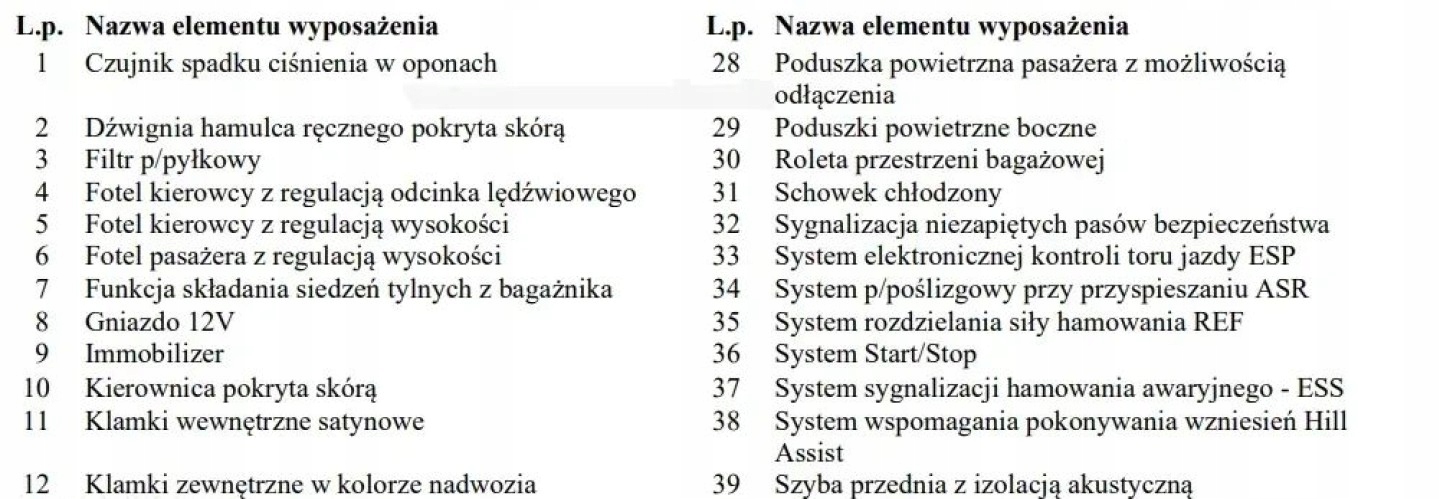 | L.p. | Nazwa elementu wyposażenia |
|---|---|
| 1 | Czujnik spadku ciśnienia w oponach |
| 2 | Dźwignia hamulca ręcznego pokryta skórą |
| 3 | Filtr p/pyłkowy |
| 4 | Fotel kierowcy z regulacją odcinka lędźwiowego |
| 5 | Fotel kierowcy z regulacją wysokości |
| 6 | Fotel pasażera z regulacją wysokości |
| 7 | Funkcja składania siedzeń tylnych z bagażnika |
| 8 | Gniazdo 12V |
| 9 | Immobilizer |
| 10 | Kierownica pokryta skórą |
| 11 | Klamki wewnętrzne satynowe |
| 12 | Klamki zewnętrzne w kolorze nadwozia |

| L.p. | Nazwa elementu wyposażenia |
|---|---|
| 28 | Poduszka powietrzna pasażera z możliwością odłączenia |
| 29 | Poduszki powietrzne boczne |
| 30 | Roleta przestrzeni bagażowej |
| 31 | Schowek chłodzony |
| 32 | Sygnalizacja niezapiętych pasów bezpieczeństwa |
| 33 | System elektronicznej kontroli toru jazdy ESP |
| 34 | System p/poślizgowy przy przyspieszaniu ASR |
| 35 | System rozdzielania siły hamowania REF |
| 36 | System Start/Stop |
| 37 | System sygnalizacji hamowania awaryjnego - ESS |
| 38 | System wspomagania pokonywania wzniesień Hill Assist |
| 39 | Szyba przednia z izolacją akustyczną |